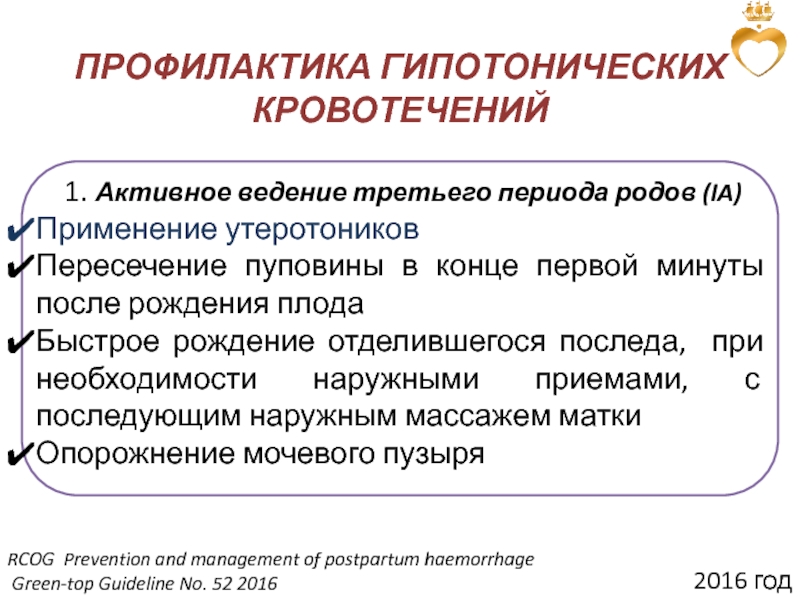 ПРОФИЛАКТИКА ГИПОТОНИЧЕСКИХ КРОВОТЕЧЕНИЙ

1. Активное ведение третьего периода родов (IA)
✔Применение утеротоников
✔Пересечение пуповины в конце первой минуты после рождения плода
✔Быстрое рождение отделившегося последа, при необходимости наружными приемами, с последующим наружным массажем матки
✔Опорожнение мочевого пузыря

RCOG Prevention and management of postpartum haemorrhage
Green-top Guideline No. 52 2016

2016 год